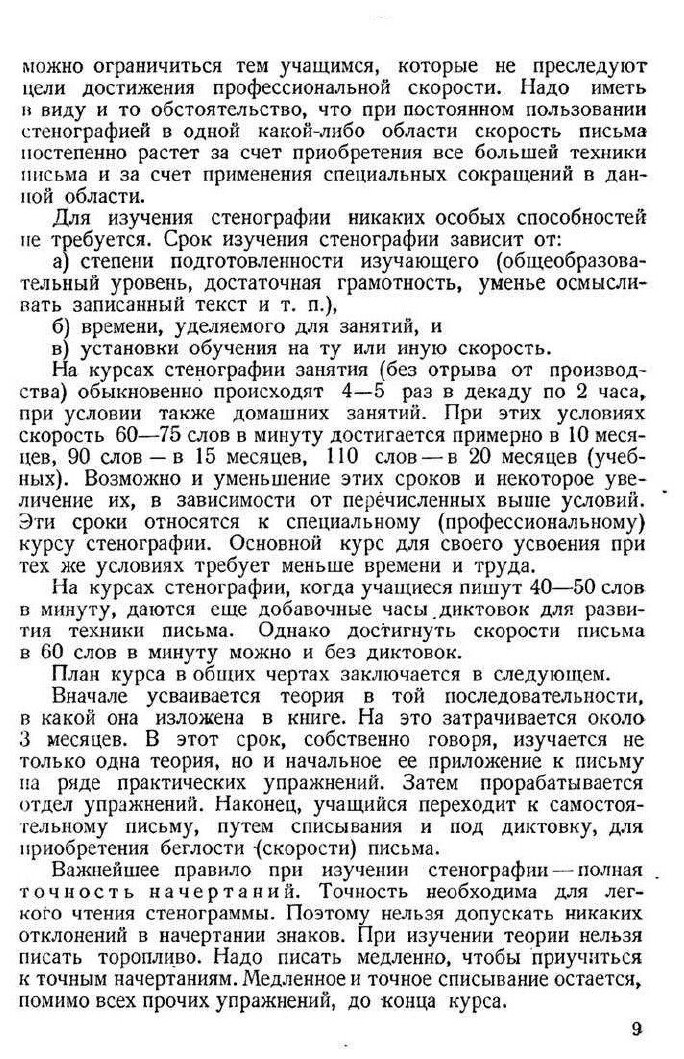 можно ограничиться тем учащимся, которые не преследуют цели достижения профессиональной скорости. Надо иметь в виду и то обстоятельство, что при постоянном пользовании стенографией в одной какой-либо области скорость письма постепенно растет за счет приобретения все большей техники письма и за счет применения специальных сокращений в данной области.

Для изучения стенографии никаких особых способностей не требуется. Срок изучения стенографии зависит от:

а) степени подготовленности изучающего (общеобразовательный уровень, достаточная грамотность, уменье осмысливать записанный текст и т. п.),

б) времени, уделяемого для занятий, и

в) установки обучения на ту или иную скорость.

На курсах стенографии занятия (без отрыва от производства) обыкновенно происходят 4—5 раз в декаду по 2 часа, при условии также домашних занятий. При этих условиях скорость 60—75 слов в минуту достигается примерно в 10 месяцев, 90 слов — в 15 месяцев, 110 слов — в 20 месяцев (учебных). Возможно и уменьшение этих сроков и некоторое увеличение их, в зависимости от перечисленных выше условий. Эти сроки относятся к специальному (профессиональному) курсу стенографии. Основной курс для своего усвоения при тех же условиях требует меньше времени и труда.

На курсах стенографии, когда учащиеся пишут 40—50 слов в минуту, даются еще добавочные часы диктовок для развития техники письма. Однако достигнуть скорости письма в 60 слов в минуту можно и без диктовок.

План курса в общих чертах заключается в следующем.

Вначале усваивается теория в той последовательности, в какой она изложена в книге. На это затрачивается около 3 месяцев. В этот срок, собственно говоря, изучается не только одна теория, но и начальное ее приложение к письму на ряде практических упражнений. Затем прорабатывается отдел упражнений. Наконец, учащийся переходит к самостоятельному письму, путем списывания и под диктовку, для приобретения беглости (скорости) письма.

Важнейшее правило при изучении стенографии — полная точность начертаний. Точность необходима для легкого чтения стенограммы. Поэтому нельзя допускать никаких отклонений в начертании знаков. При изучении теории нельзя писать торопливо. Надо писать медленно, чтобы приучиться к точным начертаниям. Медленное и точное списывание остается, помимо всех прочих упражнений, до конца курса.

9